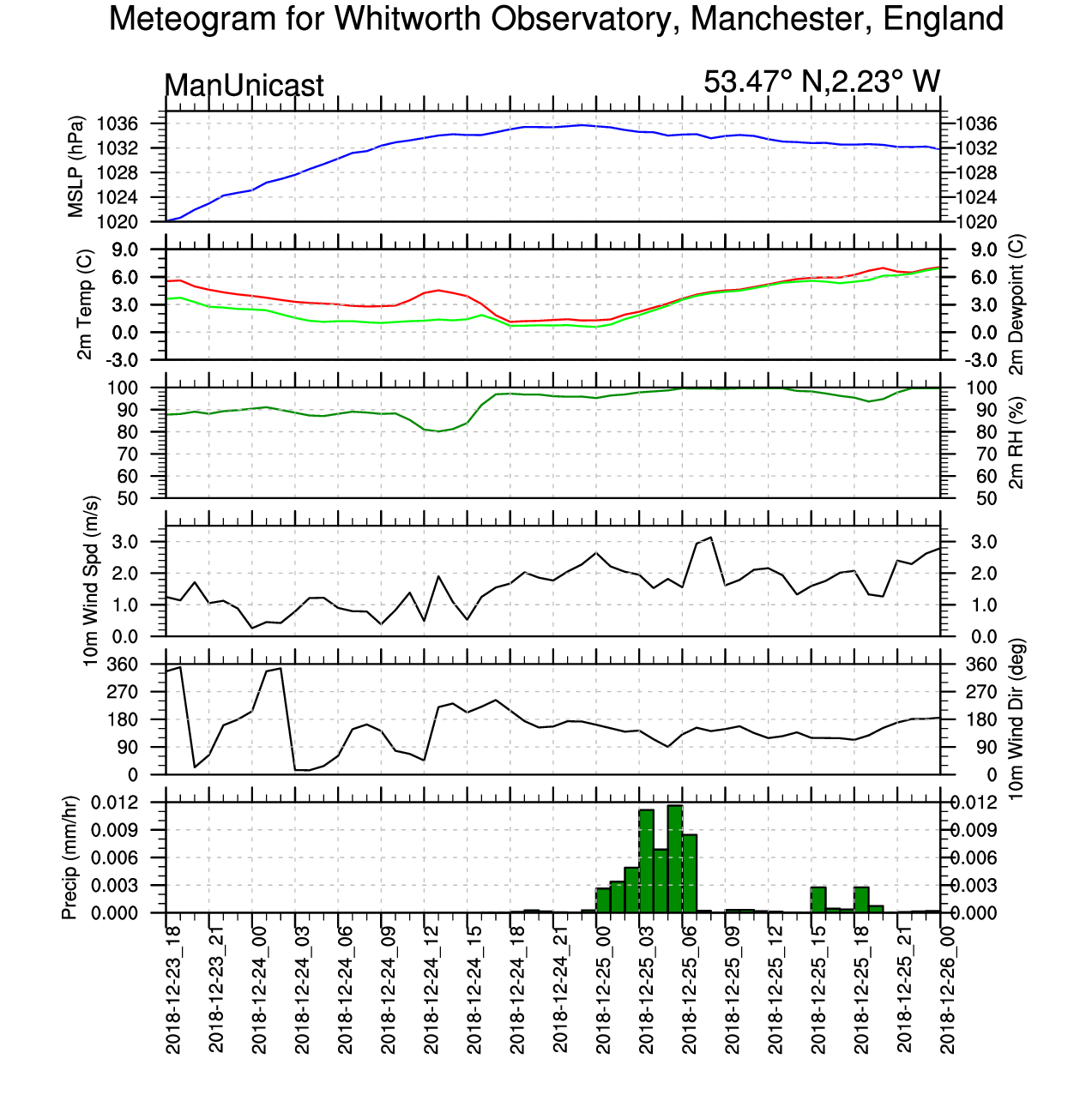 Meteogram for Whitworth Observatory, Manchester, England

ManUnicast

53.47° N,2.23° W

MSLP (hPa)

1036
1032
1028
1024
1020

1036
1032
1028
1024
1020

2m Temp (C)

9.0
6.0
3.0
0.0
-3.0

9.0
6.0
3.0
0.0
-3.0

2m Dewpoint (C)

100
90
80
70
60
50

100
90
80
70
60
50

2m RH (%)

10m Wind Spd (m/s)

3.0
2.0
1.0
0.0

3.0
2.0
1.0
0.0

360
270
180
90
0

360
270
180
90
0

10m Wind Dir (deg)

Precip (mm/hr)

0.012
0.009
0.006
0.003
0.000

0.012
0.009
0.006
0.003
0.000

2018-12-23_18
2018-12-23_21
2018-12-24_00
2018-12-24_03
2018-12-24_06
2018-12-24_09
2018-12-24_12
2018-12-24_15
2018-12-24_18
2018-12-24_21
2018-12-25_00
2018-12-25_03
2018-12-25_06
2018-12-25_09
2018-12-25_12
2018-12-25_15
2018-12-25_18
2018-12-25_21
2018-12-26_00